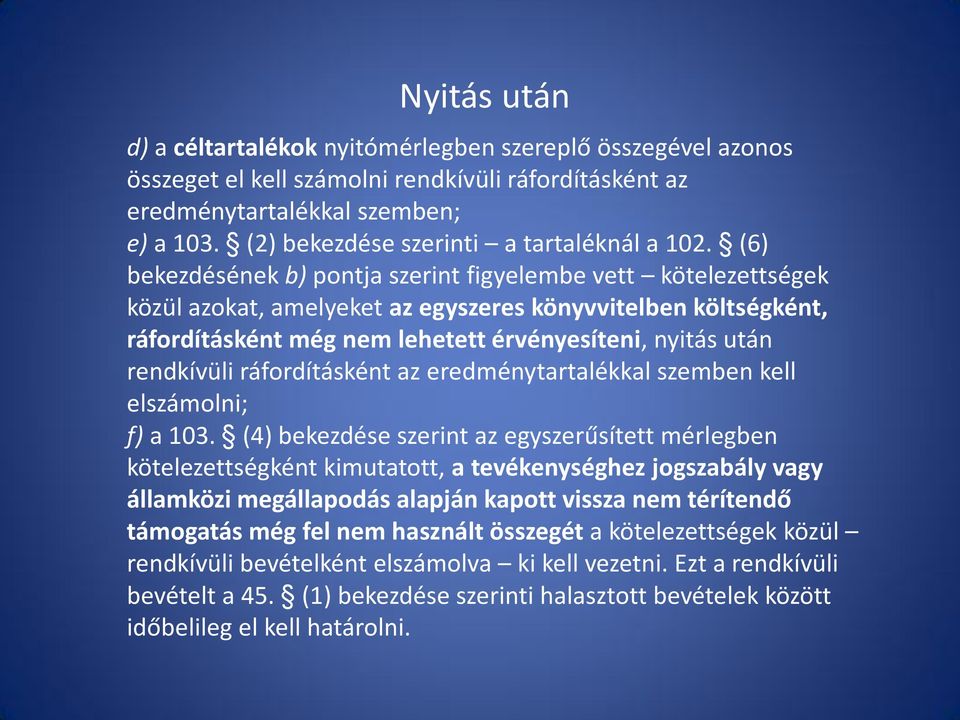 Nyitás után

d) a céltartalékok nyitómérlegben szereplő összegével azonos összeget el kell számolni rendkívüli ráfordításként az eredménytartalékkal szemben;
e) a 103. § (2) bekezdése szerinti – a tartaléknál a 102. § (6) bekezdésének b) pontja szerint figyelembe vett – kötelezettségek közül azokat, amelyeket az egyszeres könyvvitelben költségként, ráfordításként még nem lehetett érvényesíteni, nyitás után rendkívüli ráfordításként az eredménytartalékkal szemben kell elszámolni;
f) a 103. § (4) bekezdése szerint az egyszerűsített mérlegben kötelezettségként kimutatott, a tevékenységhez jogszabály vagy államközi megállapodás alapján kapott vissza nem térítendő támogatás még fel nem használt összegét a kötelezettségek közül – rendkívüli bevételként elszámolva – ki kell vezetni. Ezt a rendkívüli bevételt a 45. § (1) bekezdése szerinti halasztott bevételek között időbelileg el kell határolni.